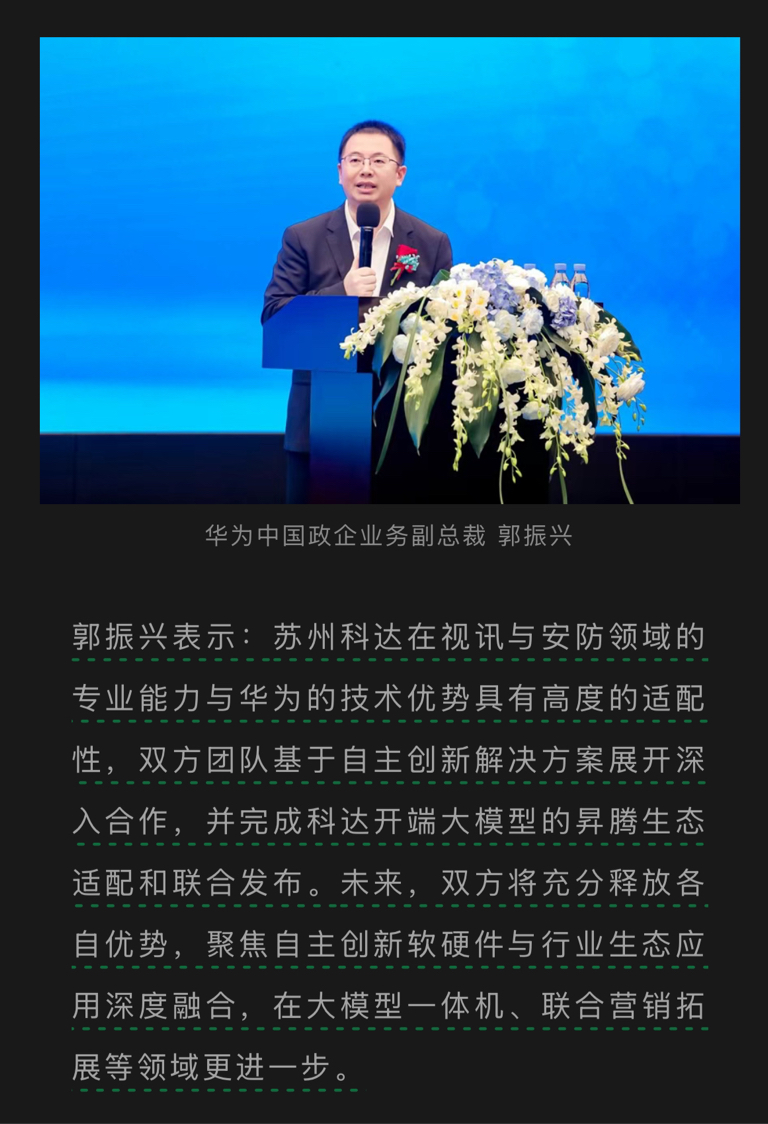 华为中国政企业务副总裁 郭振兴

郭振兴表示：苏州科达在视讯与安防领域的专业能力与华为的技术优势具有高度的适配性，双方团队基于自主创新解决方案展开深入合作，并完成科达开端大模型的昇腾生态适配和联合发布。未来，双方将充分释放各自优势，聚焦自主创新软硬件与行业生态应用深度融合，在大模型一体机、联合营销拓展等领域更进一步。